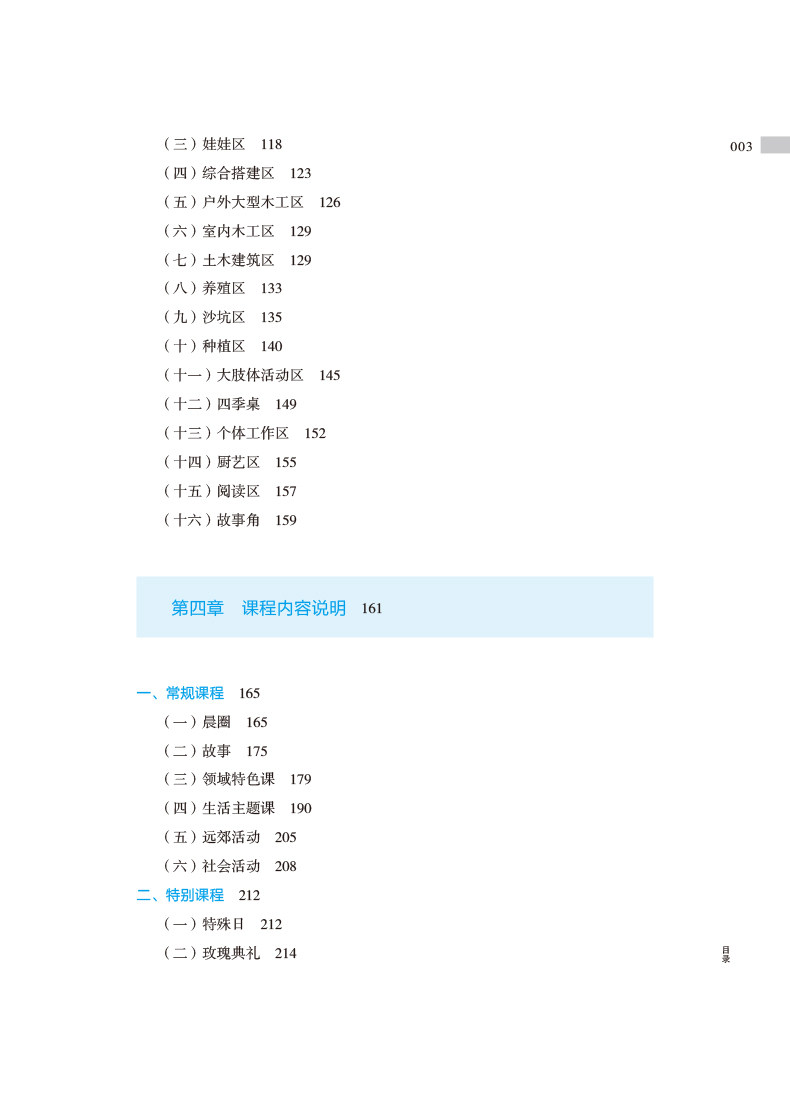 003

（三）娃娃区 118
（四）综合搭建区 123
（五）户外大型木工区 126
（六）室内木工区 129
（七）土木建筑区 129
（八）养殖区 133
（九）沙坑区 135
（十）种植区 140
（十一）大肢体活动区 145
（十二）四季桌 149
（十三）个体工作区 152
（十四）厨艺区 155
（十五）阅读区 157
（十六）故事角 159

第四章 课程内容说明 161

一、常规课程 165
（一）晨圈 165
（二）故事 175
（三）领域特色课 179
（四）生活主题课 190
（五）远郊活动 205
（六）社会活动 208
二、特别课程 212
（一）特殊日 212
（二）玫瑰典礼 214

目录